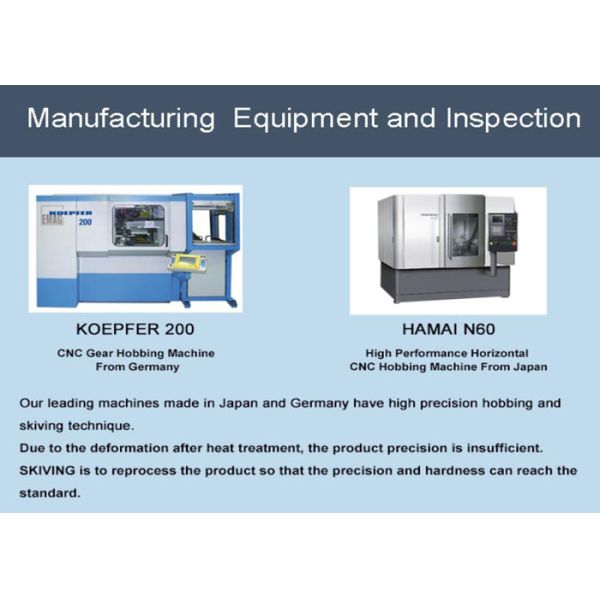 Manufacturing Equipment and Inspection

KOEPFER 200

CNC Gear Hobbing Machine
From Germany

HAMAI N60

High Performance Horizontal
CNC Hobbing Machine From Japan

Our leading machines made in Japan and Germany have high precision hobbing and skiving technique.

Due to the deformation after heat treatment, the product precision is insufficient.

SKIVING is to reprocess the product so that the precision and hardness can reach the standard.